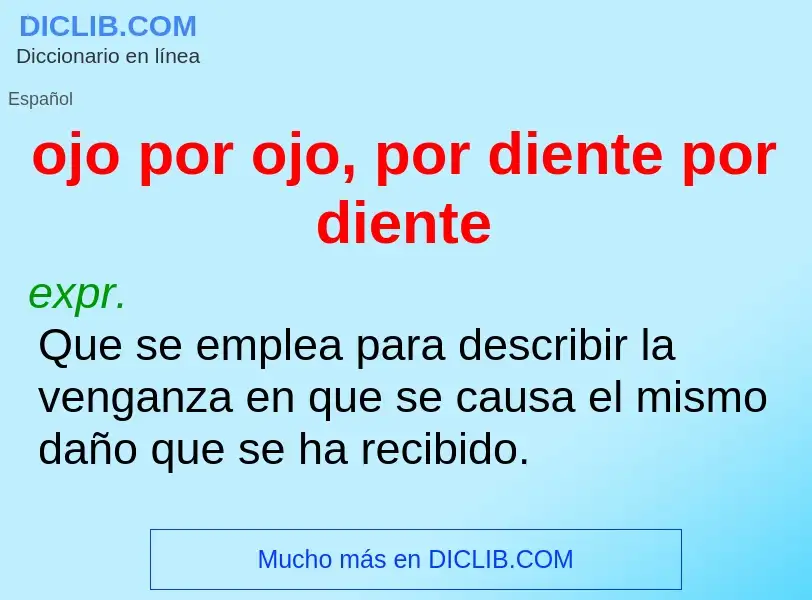 DICLIB.COM
Diccionario en línea

Español

ojo por ojo, por diente por diente

expr.

Que se emplea para describir la venganza en que se causa el mismo daño que se ha recibido.

Mucho más en DICLIB.COM